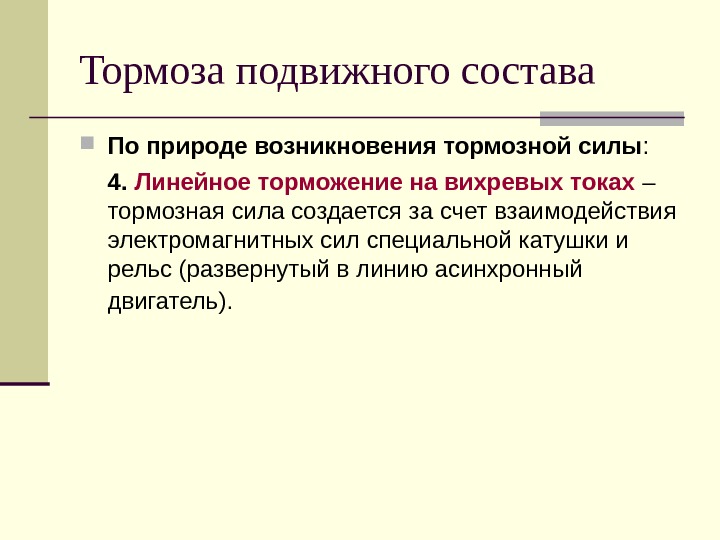 Тормоза подвижного состава

По природе возникновения тормозной силы:

4. Линейное торможение на вихревых токах – тормозная сила создается за счет взаимодействия электромагнитных сил специальной катушки и рельс (развернутый в линию асинхронный двигатель).